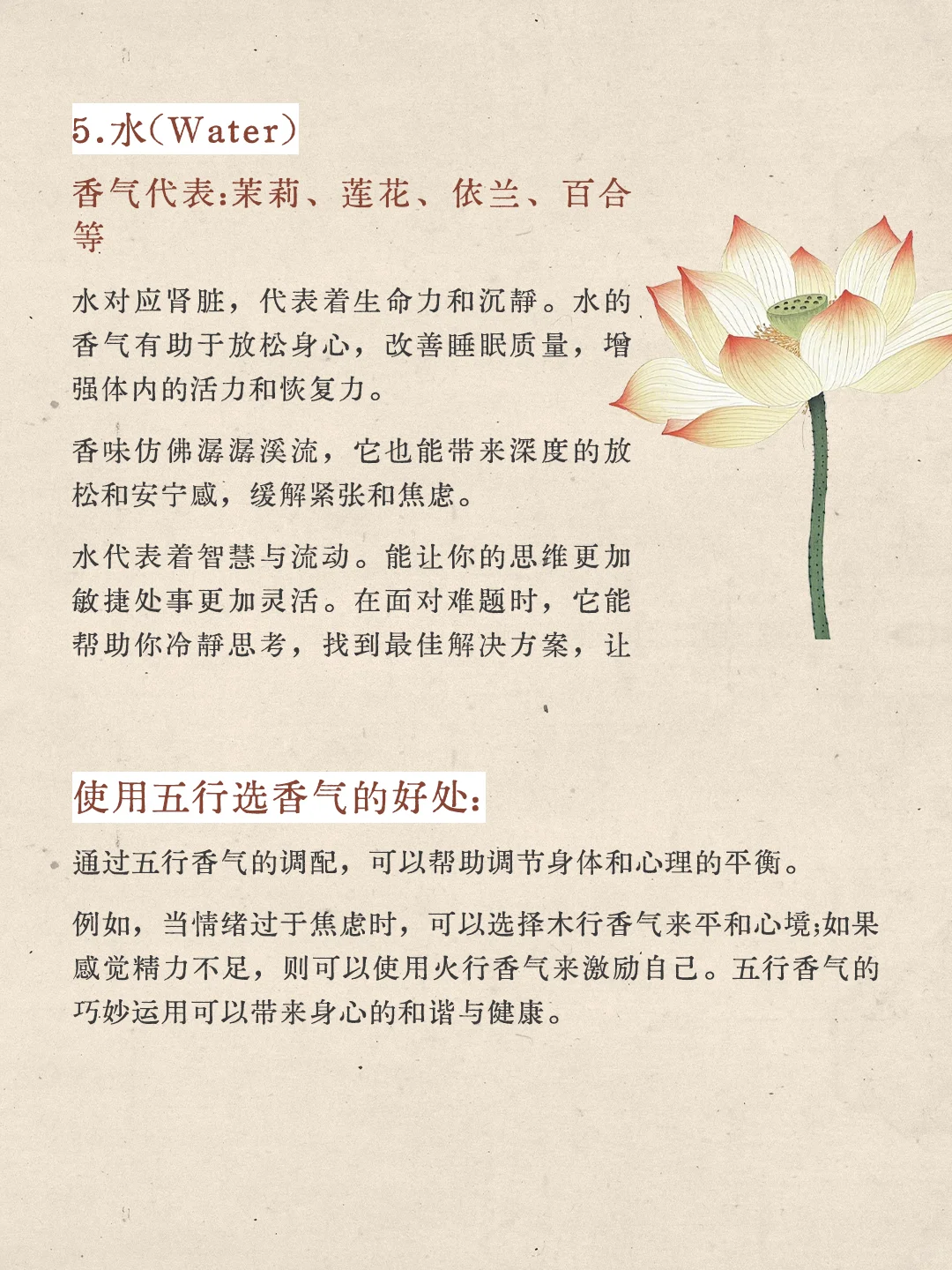 5.水(Water)

香气代表:茉莉、莲花、依兰、百合等

水对应肾脏，代表着生命力和沉静。水的香气有助于放松身心，改善睡眠质量，增强体内的活力和恢复力。

香味仿佛潺潺溪流，它也能带来深度的放松和安宁感，缓解紧张和焦虑。

水代表着智慧与流动。能让你的思维更加敏捷处事更加灵活。在面对难题时，它能帮助你冷静思考，找到最佳解决方案，让

使用五行选香气的好处:

通过五行香气的调配，可以帮助调节身体和心理的平衡。

例如，当情绪过于焦虑时，可以选择木行香气来平和心境;如果感觉精力不足，则可以使用火行香气来激励自己。五行香气的巧妙运用可以带来身心的和谐与健康。